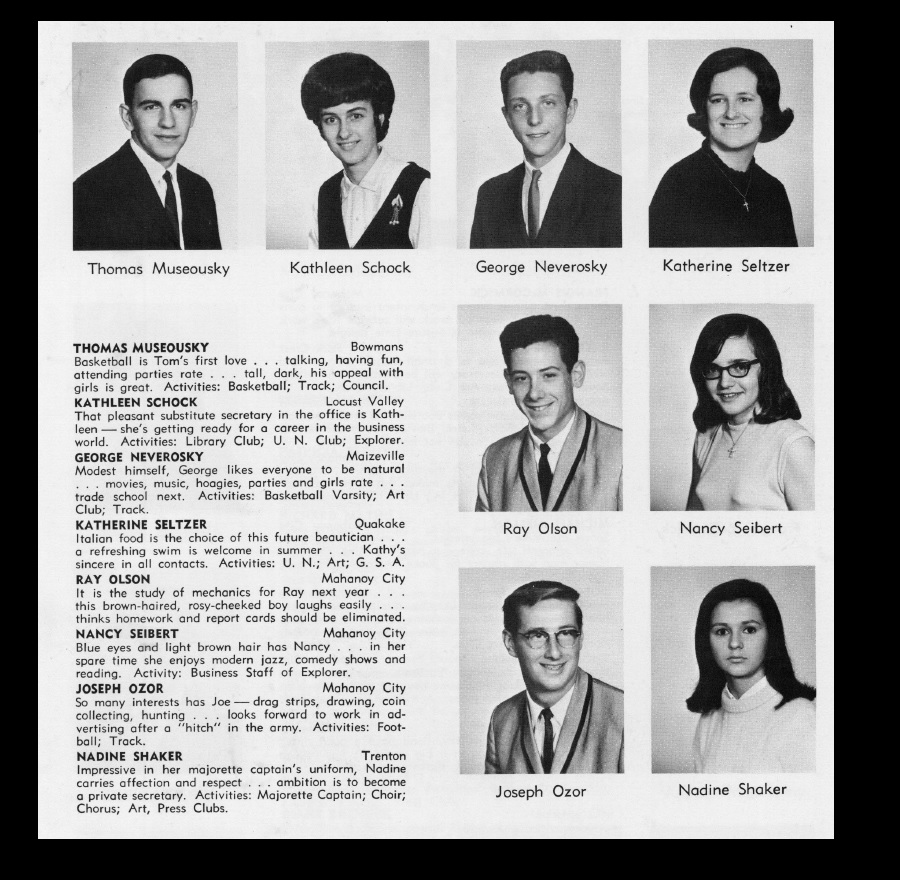 Thomas Museousky

Kathleen Schock

George Neverosky

Katherine Seltzer

THOMAS MUSEOUSKY Bowmans
Basketball is Tom's first love . . . talking, having fun, attending parties rate . . . tall, dark, his appeal with girls is great. Activities: Basketball; Track; Council.

KATHLEEN SCHOCK Locust Valley
That pleasant substitute secretary in the office is Kathleen — she's getting ready for a career in the business world. Activities: Library Club; U. N. Club; Explorer.

GEORGE NEVEROSKY Maizeville
Modest himself, George likes everyone to be natural . . . movies, music, hoagies, parties and girls rate . . . trade school next. Activities: Basketball Varsity; Art Club; Track.

KATHERINE SELTZER Quakake
Italian food is the choice of this future beautician . . . a refreshing swim is welcome in summer . . . Kathy's sincere in all contacts. Activities: U. N.; Art; G. S. A.

RAY OLSON Mahanoy City
It is the study of mechanics for Ray next year . . . this brown-haired, rosy-cheeked boy laughs easily . . . thinks homework and report cards should be eliminated.

NANCY SEIBERT Mahanoy City
Blue eyes and light brown hair has Nancy . . . in her spare time she enjoys modern jazz, comedy shows and reading. Activity: Business Staff of Explorer.

JOSEPH OZOR Mahanoy City
So many interests has Joe — drag strips, drawing, coin collecting, hunting . . . looks forward to work in advertising after a "hitch" in the army. Activities: Football; Track.

NADINE SHAKER Trenton
Impressive in her majorette captain's uniform, Nadine carries affection and respect . . . ambition is to become a private secretary. Activities: Majorette Captain; Choir; Chorus; Art, Press Clubs.

Ray Olson

Nancy Seibert

Joseph Ozor

Nadine Shaker